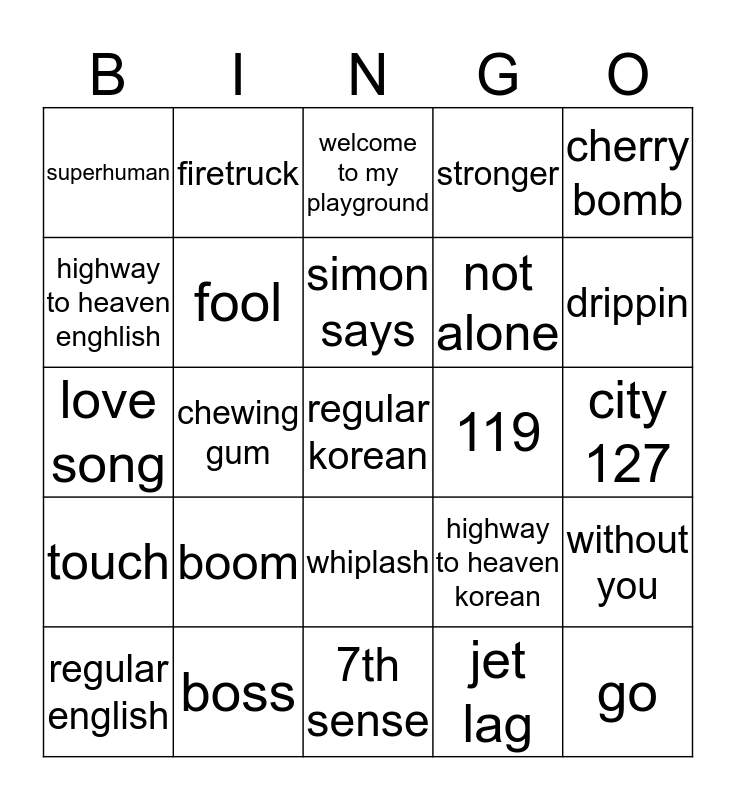 | B | I | N | G | O |
|---|---|---|---|---|
| superhuman | firetruck | welcome to my playground | stronger | cherry bomb |
| highway to heaven enghlish | fool | simon says | not alone | drippin |
| love song | chewing gum | regular korean | 119 | city 127 |
| touch | boom | whiplash | highway to heaven korean | without you |
| regular english | boss | 7th sense | jet lag | go |